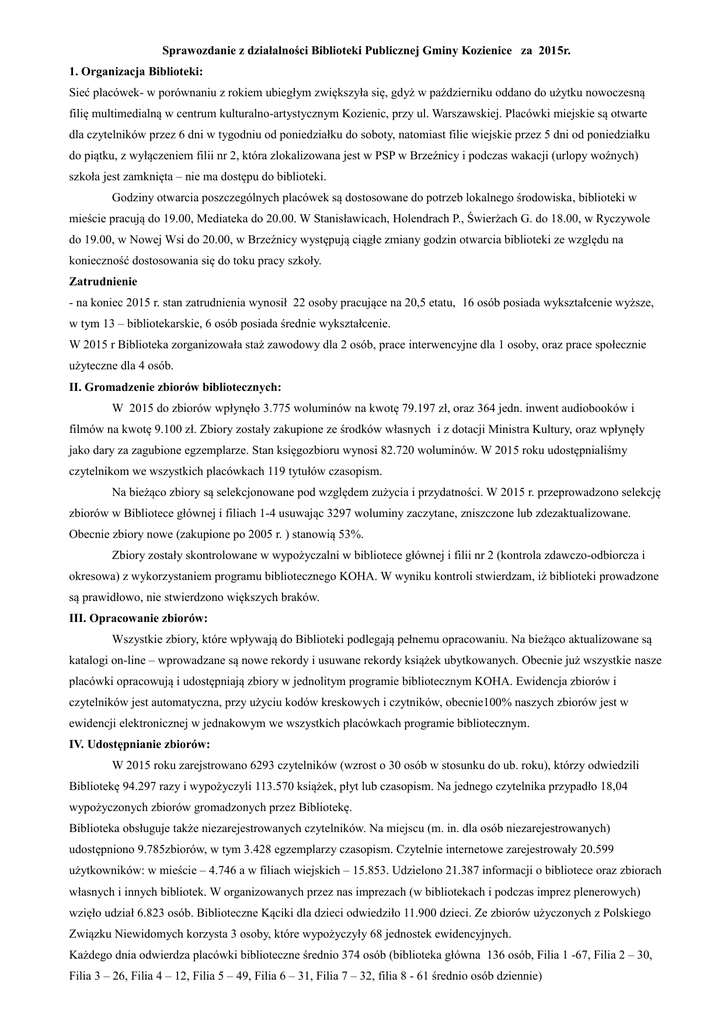 Sprawozdanie z działalności Biblioteki Publicznej Gminy Kozienice za 2015r.

1. Organizacja Biblioteki:

Sieć placówek- w porównaniu z rokiem ubiegłym zwiększyła się, gdyż w październiku oddano do użytku nowoczesną filię multimedialną w centrum kulturalno-artystycznym Kozienic, przy ul. Warszawskiej. Placówki miejskie są otwarte dla czytelników przez 6 dni w tygodniu od poniedziałku do soboty, natomiast filie wiejskie przez 5 dni od poniedziałku do piątku, z wyłączeniem filii nr 2, która zlokalizowana jest w PSP w Brzeźnicy i podczas wakacji (urlopy woźnych) szkoła jest zamknięta – nie ma dostępu do biblioteki.

Godziny otwarcia poszczególnych placówek są dostosowane do potrzeb lokalnego środowiska, biblioteki w mieście pracują do 19.00, Mediateka do 20.00. W Stanisławicach, Holendrach P., Świerżach G. do 18.00, w Ryczywole do 19.00, w Nowej Wsi do 20.00, w Brzeźnicy występują ciągłe zmiany godzin otwarcia biblioteki ze względu na konieczność dostosowania się do toku pracy szkoły.

Zatrudnienie

- na koniec 2015 r. stan zatrudnienia wynosił 22 osoby pracujące na 20,5 etatu, 16 osób posiada wykształcenie wyższe, w tym 13 – bibliotekarskie, 6 osób posiada średnie wykształcenie.

W 2015 r Biblioteka zorganizowała staż zawodowy dla 2 osób, prace interwencyjne dla 1 osoby, oraz prace społecznie użyteczne dla 4 osób.

II. Gromadzenie zbiorów bibliotecznych:

W 2015 do zbiorów wpłynęło 3.775 woluminów na kwotę 79.197 zł, oraz 364 jedn. inwent audiobooków i filmów na kwotę 9.100 zł. Zbiory zostały zakupione ze środków własnych i z dotacji Ministra Kultury, oraz wpłynęły jako dary za zagubione egzemplarze. Stan księgozbioru wynosi 82.720 woluminów. W 2015 roku udostępnialiśmy czytelnikom we wszystkich placówkach 119 tytułów czasopism.

Na bieżąco zbiory są selekcjonowane pod względem zużycia i przydatności. W 2015 r. przeprowadzono selekcję zbiorów w Bibliotece głównej i filiach 1-4 usuwając 3297 woluminy zaczytane, zniszczone lub zdezaktualizowane. Obecnie zbiory nowe (zakupione po 2005 r. ) stanowią 53%.

Zbiory zostały skontrolowane w wypożyczalni w bibliotece głównej i filii nr 2 (kontrola zdawczo-odbiorcza i okresowa) z wykorzystaniem programu bibliotecznego KOHA. W wyniku kontroli stwierdzam, iż biblioteki prowadzone są prawidłowo, nie stwierdzono większych braków.

III. Opracowanie zbiorów:

Wszystkie zbiory, które wpływają do Biblioteki podlegają pełnemu opracowaniu. Na bieżąco aktualizowane są katalogi on-line – wprowadzane są nowe rekordy i usuwane rekordy książek ubytkowanych. Obecnie już wszystkie nasze placówki opracowują i udostępniają zbiory w jednolitym programie bibliotecznym KOHA. Ewidencja zbiorów i czytelników jest automatyczna, przy użyciu kodów kreskowych i czytników, obecnie100% naszych zbiorów jest w ewidencji elektronicznej w jednakowym we wszystkich placówkach programie bibliotecznym.

IV. Udostępnianie zbiorów:

W 2015 roku zarejstrowano 6293 czytelników (wzrost o 30 osób w stosunku do ub. roku), którzy odwiedzili Bibliotekę 94.297 razy i wypożyczyli 113.570 książek, płyt lub czasopism. Na jednego czytelnika przypadło 18,04 wypożyczonych zbiorów gromadzonych przez Bibliotekę.

Biblioteka obsługuje także niezarejestrowanych czytelników. Na miejscu (m. in. dla osób niezarejestrowanych) udostępniono 9.785zbiorów, w tym 3.428 egzemplarzy czasopism. Czytelnie internetowe zarejestrowały 20.599 użytkowników: w mieście – 4.746 a w filiach wiejskich – 15.853. Udzielono 21.387 informacji o bibliotece oraz zbiorach własnych i innych bibliotek. W organizowanych przez nas imprezach (w bibliotekach i podczas imprez plenerowych) wzięło udział 6.823 osób. Biblioteczne Kąciki dla dzieci odwiedziło 11.900 dzieci. Ze zbiorów użyczonych z Polskiego Związku Niewidomych korzysta 3 osoby, które wypożyczyły 68 jednostek ewidencyjnych.

Każdego dnia odwierdza placówki biblioteczne średnio 374 osób (biblioteka główna 136 osób, Filia 1 -67, Filia 2 – 30, Filia 3 – 26, Filia 4 – 12, Filia 5 – 49, Filia 6 – 31, Filia 7 – 32, filia 8 - 61 średnio osób dziennie)